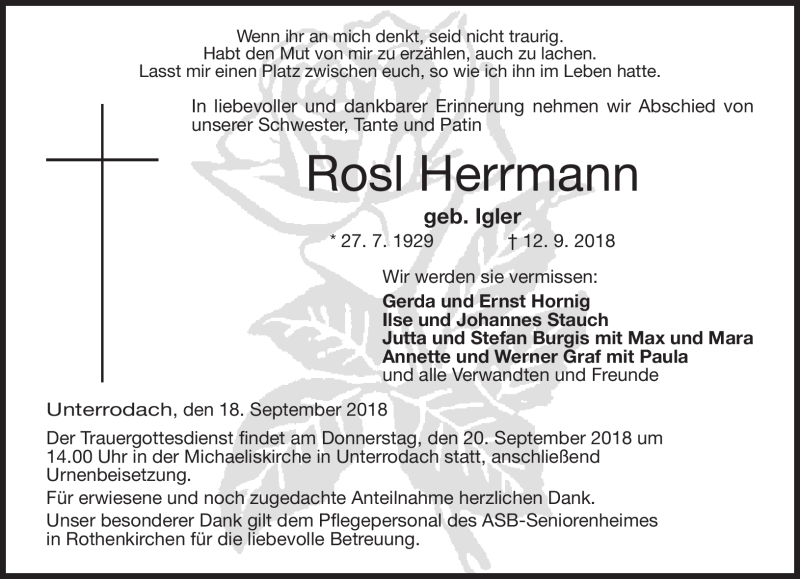 Wenn ihr an mich denkt, seid nicht traurig.
Habt den Mut von mir zu erzählen, auch zu lachen.
Lasst mir einen Platz zwischen euch, so wie ich ihn im Leben hatte.

In liebevoller und dankbarer Erinnerung nehmen wir Abschied von unserer Schwester, Tante und Patin

Rosl Herrmann

geb. Igler

* 27. 7. 1929 † 12. 9. 2018

Wir werden sie vermissen:

Gerda und Ernst Hornig
Ilse und Johannes Stauch
Jutta und Stefan Burgis mit Max und Mara
Annette und Werner Graf mit Paula
und alle Verwandten und Freunde

Unterrodach, den 18. September 2018

Der Trauergottesdienst findet am Donnerstag, den 20. September 2018 um 14.00 Uhr in der Michaeliskirche in Unterrodach statt, anschließend Urnenbeisetzung.

Für erwiesene und noch zugedachte Anteilnahme herzlichen Dank.

Unser besonderer Dank gilt dem Pflegepersonal des ASB-Seniorenheimes in Rothenkirchen für die liebevolle Betreuung.